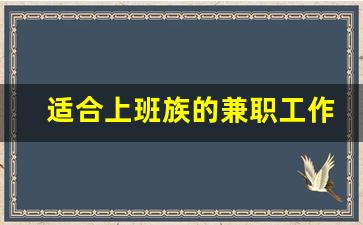 适合上班族的兼职工作